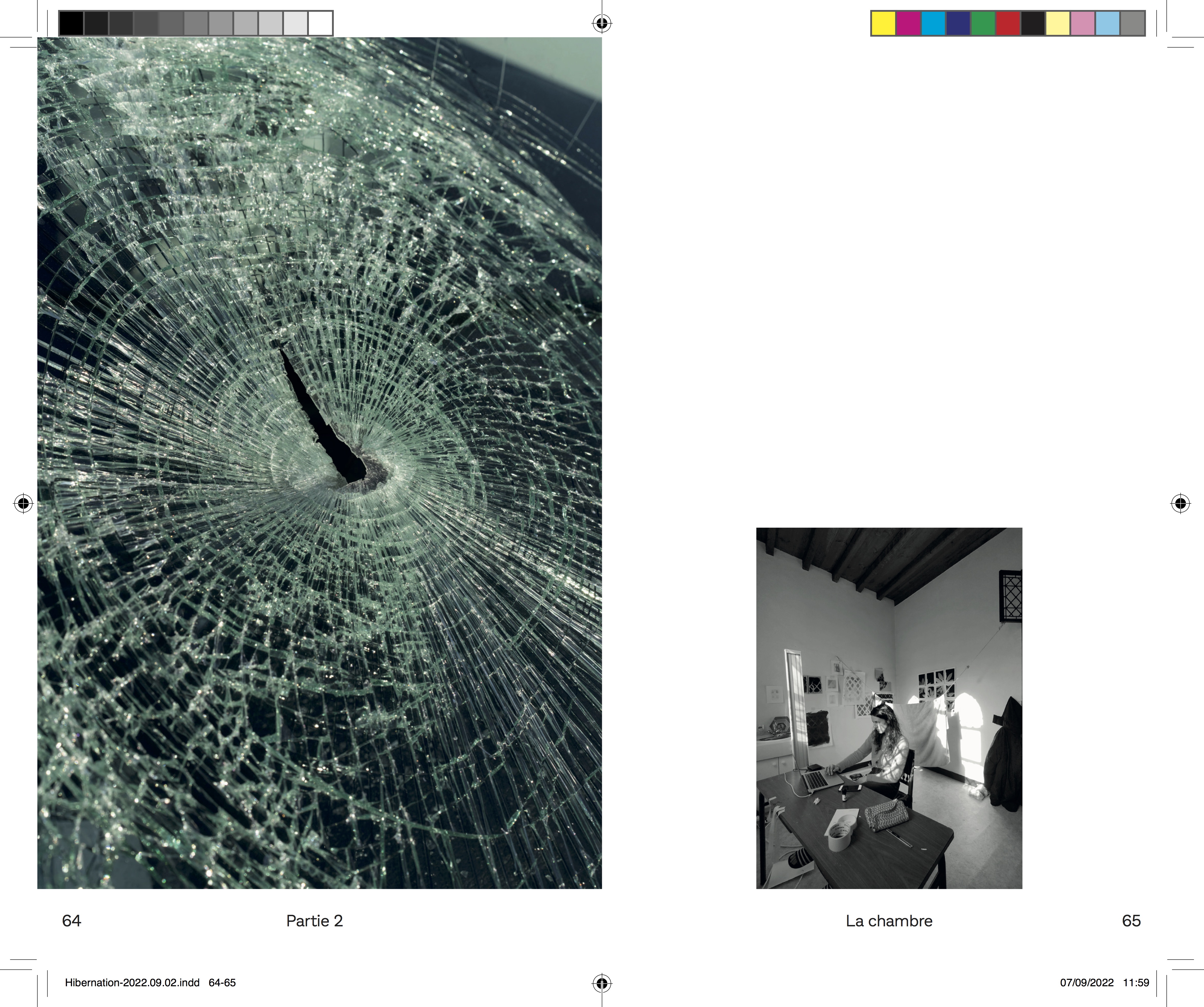 64 Partie 2

La chambre 65

Hibernation-2022.09.02.indd 64-65

07/09/2022 11:59